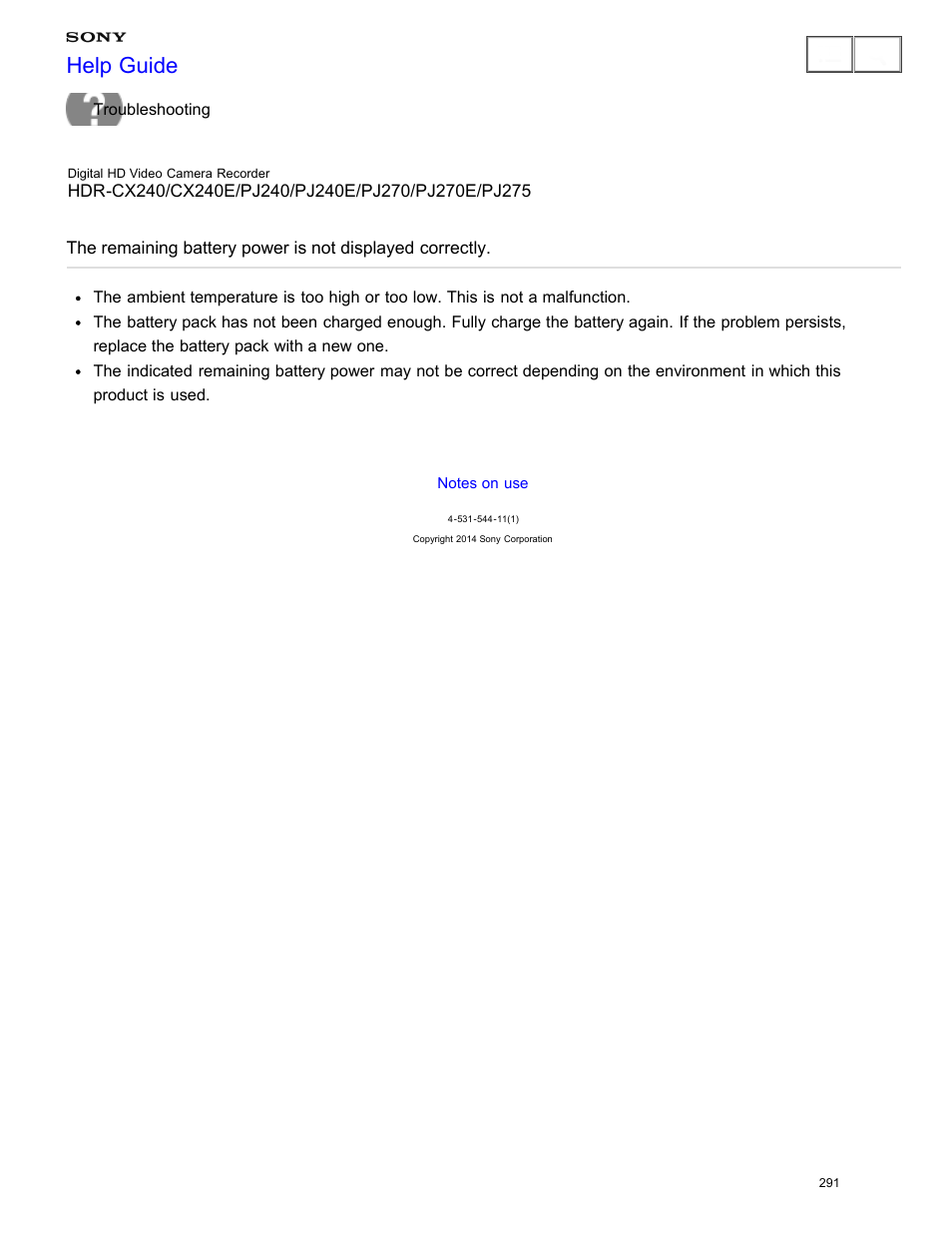 SONY
Help Guide

Troubleshooting

Digital HD Video Camera Recorder
HDR-CX240/CX240E/PJ240/PJ240E/PJ270/PJ270E/PJ275

The remaining battery power is not displayed correctly.

- The ambient temperature is too high or too low. This is not a malfunction.
- The battery pack has not been charged enough. Fully charge the battery again. If the problem persists, replace the battery pack with a new one.
- The indicated remaining battery power may not be correct depending on the environment in which this product is used.

Notes on use

4-531-544-11(1)
Copyright 2014 Sony Corporation

291